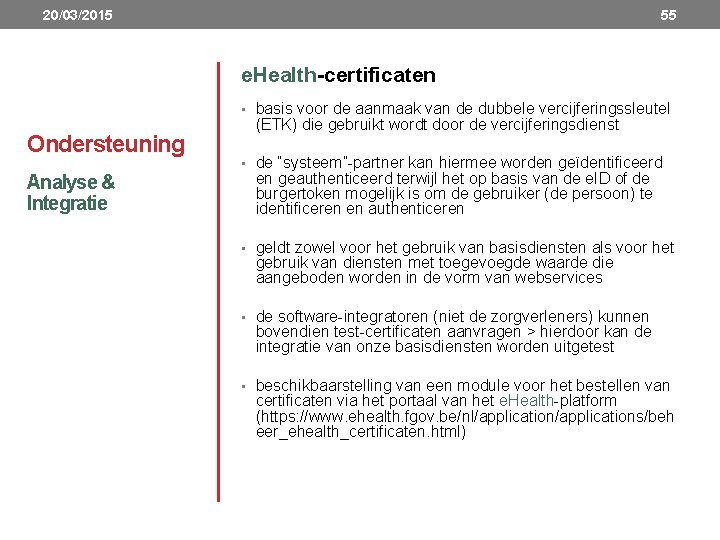 20/03/2015

55

Ondersteuning

Analyse & Integratie

eHealth-certificaten

▪ basis voor de aanmaak van de dubbele vercijferingssleutel (ETK) die gebruikt wordt door de vercijferingsdienst

▪ de "systeem"-partner kan hiermee worden geïdentificeerd en geauthenticeerd terwijl het op basis van de eID of de burgertoken mogelijk is om de gebruiker (de persoon) te identificeren en authenticeren

▪ geldt zowel voor het gebruik van basisdiensten als voor het gebruik van diensten met toegevoegde waarde die aangeboden worden in de vorm van webservices

▪ de software-integratoren (niet de zorgverleners) kunnen bovendien test-certificaten aanvragen > hierdoor kan de integratie van onze basisdiensten worden uitgetest

▪ beschikbaarstelling van een module voor het bestellen van certificaten via het portaal van het eHealth-platform (https://www.ehealth.fgov.be/nl/application/applications/beheer_ehealth_certificaten.html)